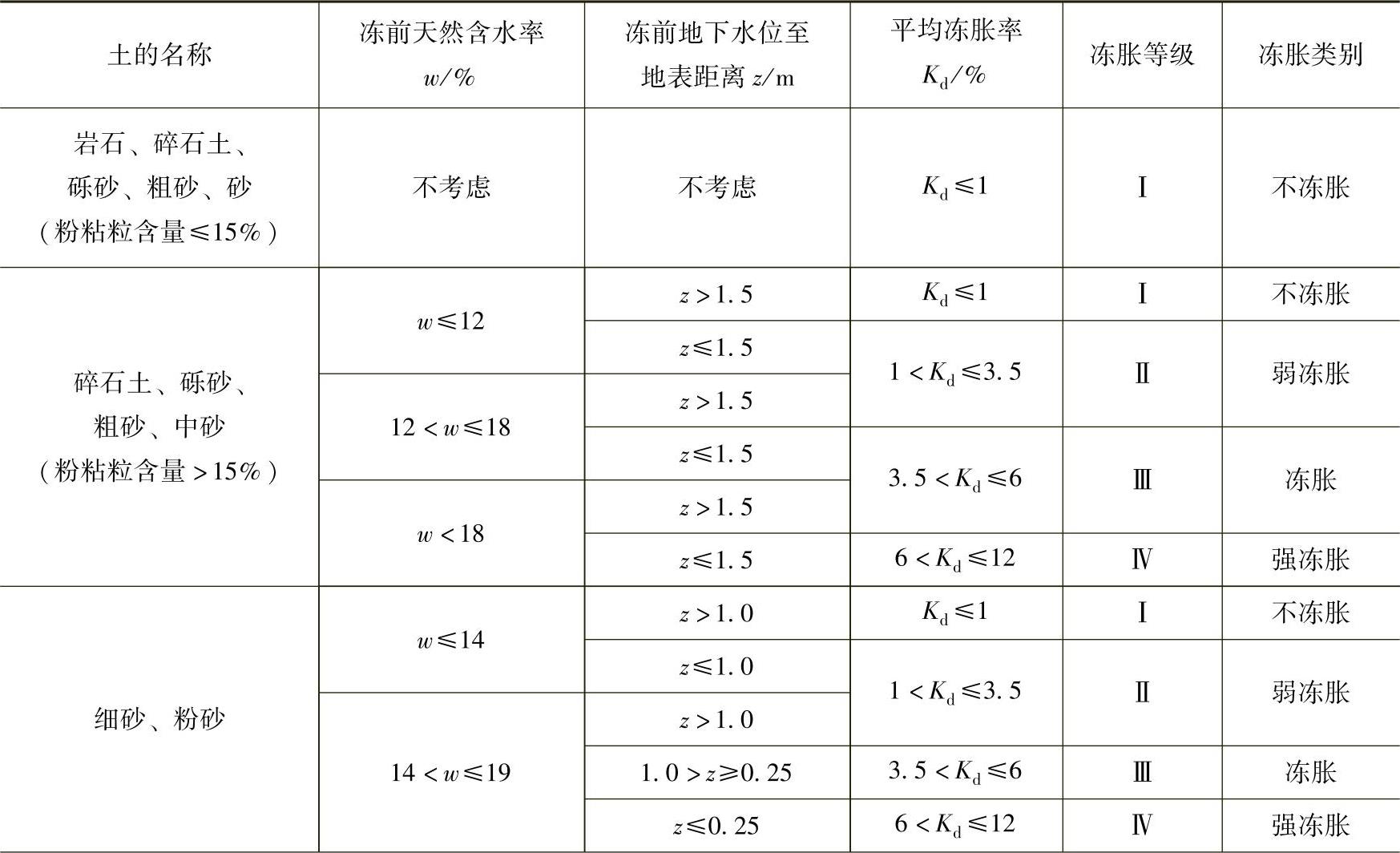 | 土的名称 | 冻前天然含水率 $w/\%$ | 冻前地下水位至地表距离 $z/\mathrm{m}$ | 平均冻胀率 $K_d/\%$ | 冻胀等级 | 冻胀类别 |
|---|---|---|---|---|---|
| 岩石、碎石土、砾砂、粗砂、砂（粉粘粒含量≤15%） | 不考虑 | 不考虑 | $K_d \leq 1$ | Ⅰ | 不冻胀 |
| 碎石土、砾砂、粗砂、中砂（粉粘粒含量>15%） | $w \leq 12$ | $z > 1.5$ | $K_d \leq 1$ | Ⅰ | 不冻胀 |
| | | $z \leq 1.5$ | $1 < K_d \leq 3.5$ | Ⅱ | 弱冻胀 |
| | $12 < w \leq 18$ | $z > 1.5$ | | | |
| | | $z \leq 1.5$ | $3.5 < K_d \leq 6$ | Ⅲ | 冻胀 |
| | $w < 18$ | $z > 1.5$ | | | |
| | | $z \leq 1.5$ | $6 < K_d \leq 12$ | Ⅳ | 强冻胀 |
| 细砂、粉砂 | $w \leq 14$ | $z > 1.0$ | $K_d \leq 1$ | Ⅰ | 不冻胀 |
| | | $z \leq 1.0$ | $1 < K_d \leq 3.5$ | Ⅱ | 弱冻胀 |
| | $14 < w \leq 19$ | $z > 1.0$ | | | |
| | | $1.0 > z \geq 0.25$ | $3.5 < K_d \leq 6$ | Ⅲ | 冻胀 |
| | | $z \leq 0.25$ | $6 < K_d \leq 12$ | Ⅳ | 强冻胀 |